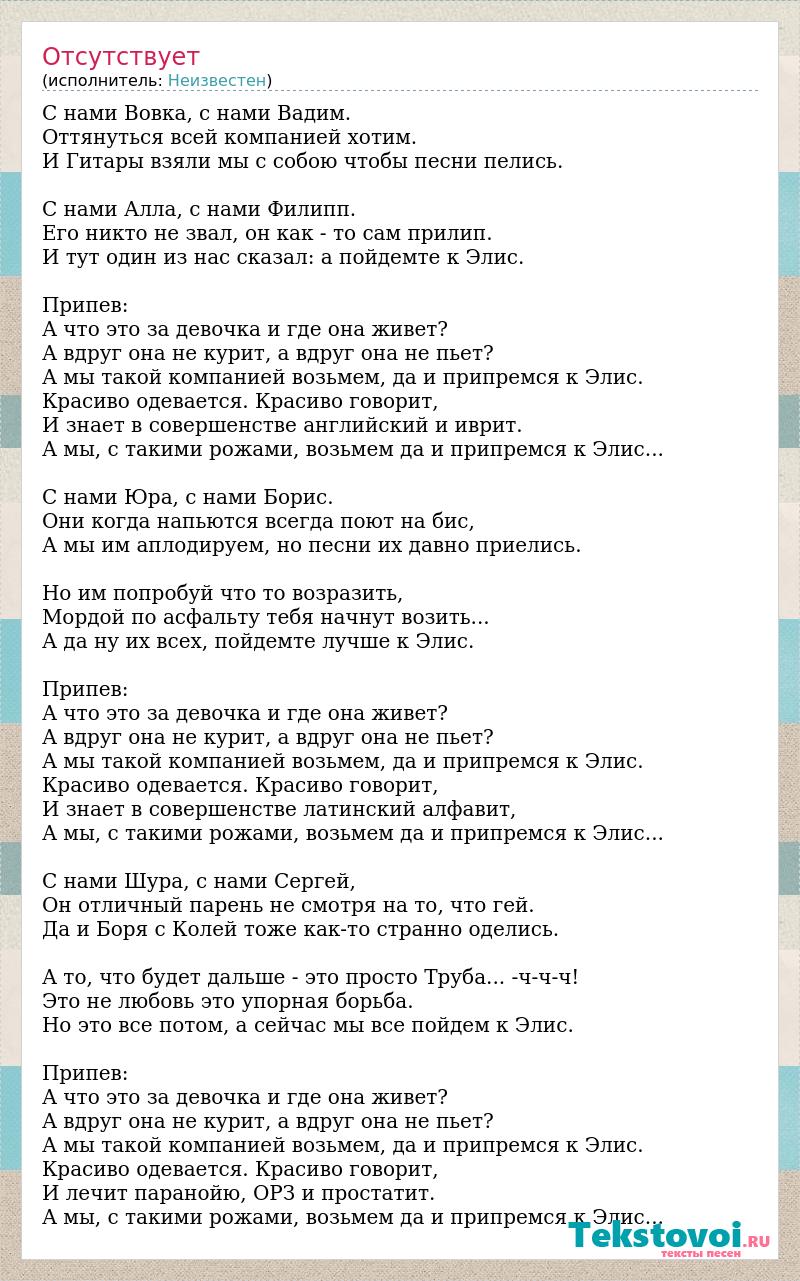 Отсутствует
(исполнитель: Неизвестен)

С нами Вовка, с нами Вадим.
Оттянуться всей компанией хотим.
И Гитары взяли мы с собою чтобы песни пелись.

С нами Алла, с нами Филипп.
Его никто не звал, он как - то сам прилип.
И тут один из нас сказал: а пойдемте к Элис.

Припев:
А что это за девочка и где она живет?
А вдруг она не курит, а вдруг она не пьет?
А мы такой компанией возьмем, да и припремся к Элис.
Красиво одевается. Красиво говорит,
И знает в совершенстве английский и иврит.
А мы, с такими рожами, возьмем да и припремся к Элис...

С нами Юра, с нами Борис.
Они когда напьются всегда поют на бис,
А мы им аплодируем, но песни их давно приелись.

Но им попробуй что то возразить,
Мордой по асфальту тебя начнут возить...
А да ну их всех, пойдемте лучше к Элис.

Припев:
А что это за девочка и где она живет?
А вдруг она не курит, а вдруг она не пьет?
А мы такой компанией возьмем, да и припремся к Элис.
Красиво одевается. Красиво говорит,
И знает в совершенстве латинский алфавит,
А мы, с такими рожами, возьмем да и припремся к Элис...

С нами Шура, с нами Сергей,
Он отличный парень не смотря на то, что гей.
Да и Боря с Колей тоже как-то странно оделись.

А то, что будет дальше - это просто Труба... -ч-ч-ч!
Это не любовь это упорная борьба.
Но это все потом, а сейчас мы все пойдем к Элис.

Припев:
А что это за девочка и где она живет?
А вдруг она не курит, а вдруг она не пьет?
А мы такой компанией возьмем, да и припремся к Элис.
Красиво одевается. Красиво говорит,
И лечит паранойю, ОРЗ и простатит.
А мы, с такими рожами, возьмем да и припремся к Элис...

Tekstovoi.RU
тексты песен